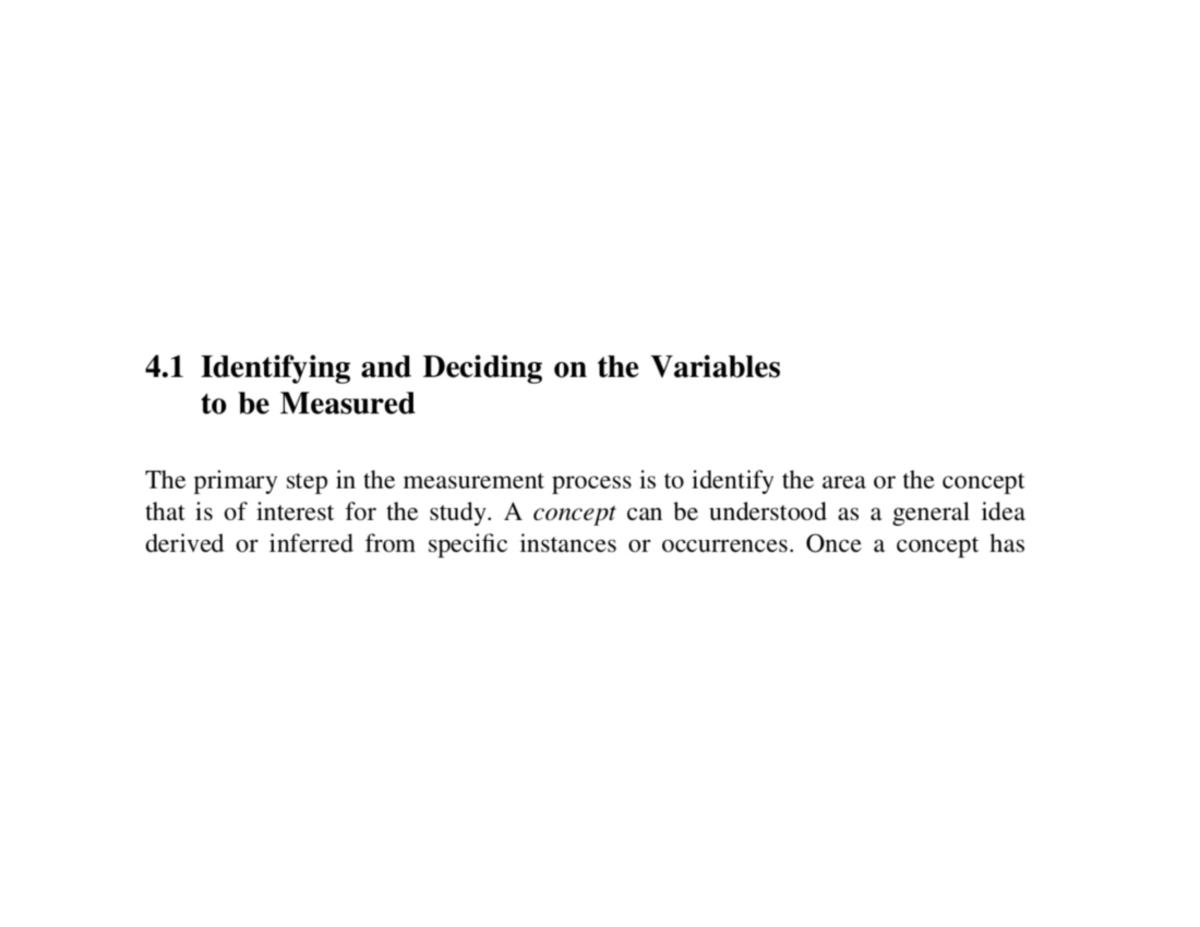 4.1 Identifying and Deciding on the Variables to be Measured

The primary step in the measurement process is to identify the area or the concept that is of interest for the study. A concept can be understood as a general idea derived or inferred from specific instances or occurrences. Once a concept has